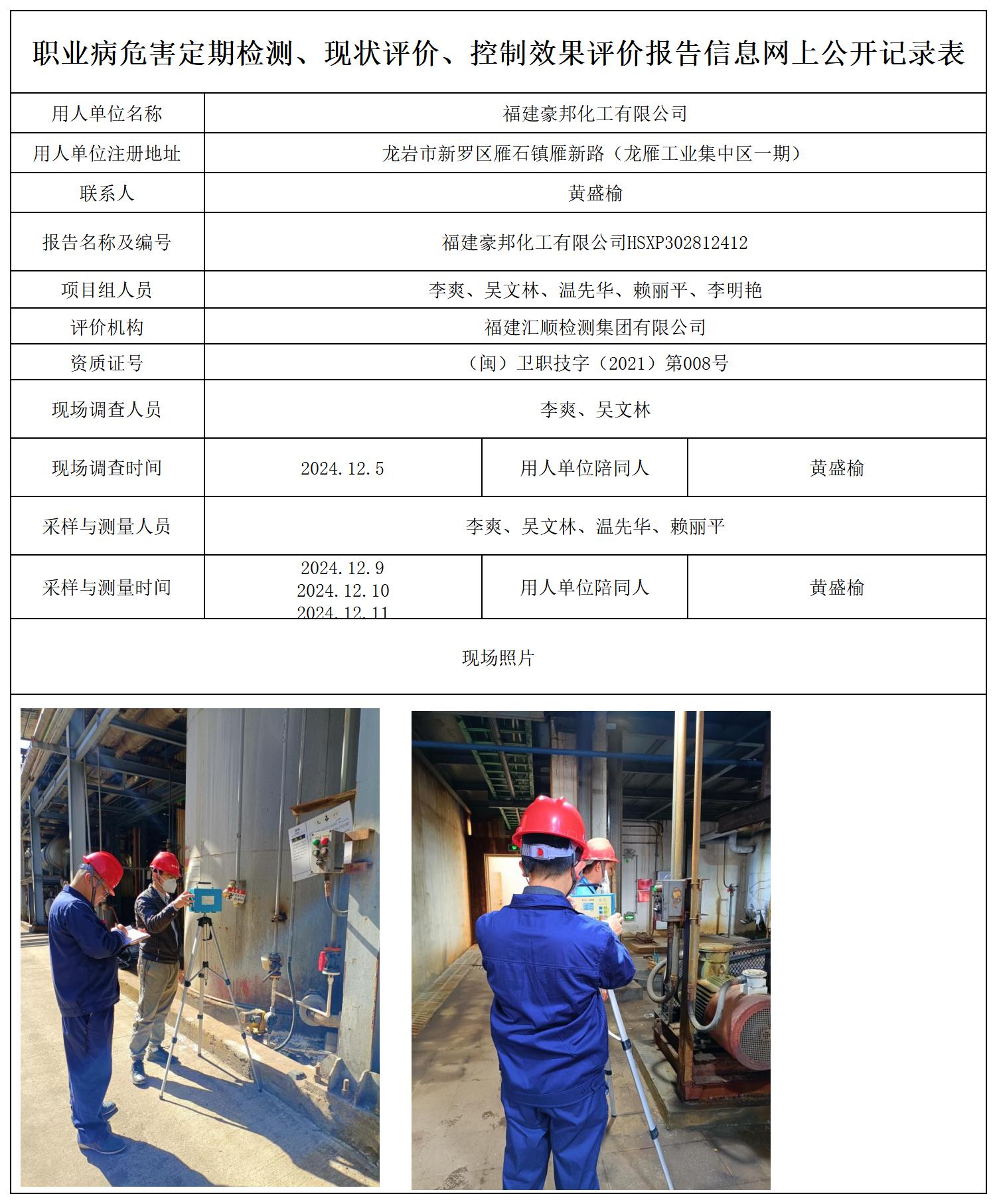 职业病危害定期检测、现状评价、控制效果评价报告信息网上公开记录表

| 用人单位名称 | 福建豪邦化工有限公司 | | |
|---|---|---|---|
| 用人单位注册地址 | 龙岩市新罗区雁石镇雁新路（龙雁工业集中区一期） | | |
| 联系人 | 黄盛榆 | | |
| 报告名称及编号 | 福建豪邦化工有限公司HSXP302812412 | | |
| 项目组人员 | 李爽、吴文林、温先华、赖丽平、李明艳 | | |
| 评价机构 | 福建汇顺检测集团有限公司 | | |
| 资质证号 | （闽）卫职技字（2021）第008号 | | |
| 现场调查人员 | 李爽、吴文林 | | |
| 现场调查时间 | 2024.12.5 | 用人单位陪同人 | 黄盛榆 |
| 采样与测量人员 | 李爽、吴文林、温先华、赖丽平 | | |
| 采样与测量时间 | 2024.12.9 2024.12.10 2024.12.11 | 用人单位陪同人 | 黄盛榆 |

现场照片